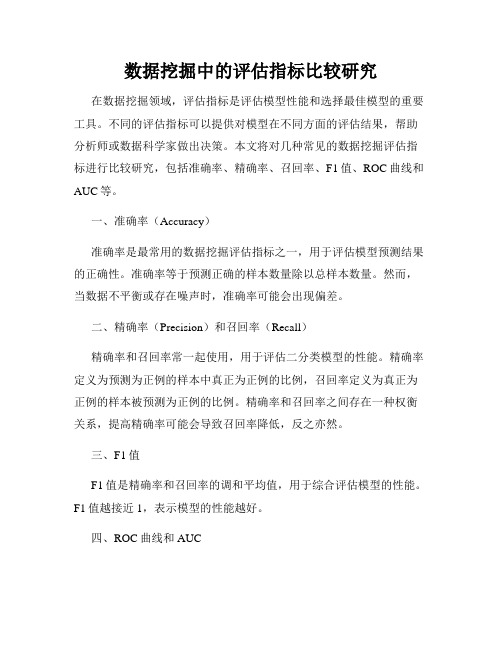 数据挖掘中的评估指标比较研究

在数据挖掘领域，评估指标是评估模型性能和选择最佳模型的重要工具。不同的评估指标可以提供对模型在不同方面的评估结果，帮助分析师或数据科学家做出决策。本文将对几种常见的数据挖掘评估指标进行比较研究，包括准确率、精确率、召回率、F1值、ROC曲线和AUC等。

一、准确率（Accuracy）

准确率是最常用的数据挖掘评估指标之一，用于评估模型预测结果的正确性。准确率等于预测正确的样本数量除以总样本数量。然而，当数据不平衡或存在噪声时，准确率可能会出现偏差。

二、精确率（Precision）和召回率（Recall）

精确率和召回率常一起使用，用于评估二分类模型的性能。精确率定义为预测为正例的样本中真正为正例的比例，召回率定义为真正为正例的样本被预测为正例的比例。精确率和召回率之间存在一种权衡关系，提高精确率可能会导致召回率降低，反之亦然。

三、F1值

F1值是精确率和召回率的调和平均值，用于综合评估模型的性能。F1值越接近1，表示模型的性能越好。

四、ROC曲线和AUC